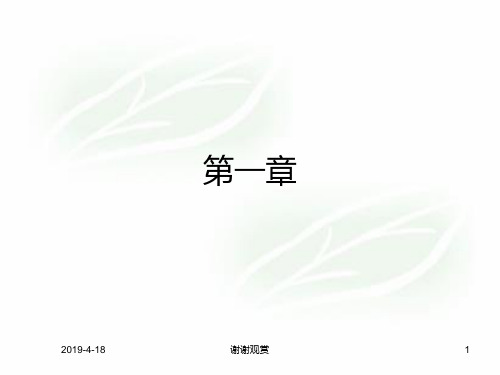 第一章

2019-4-18

谢谢观赏

1